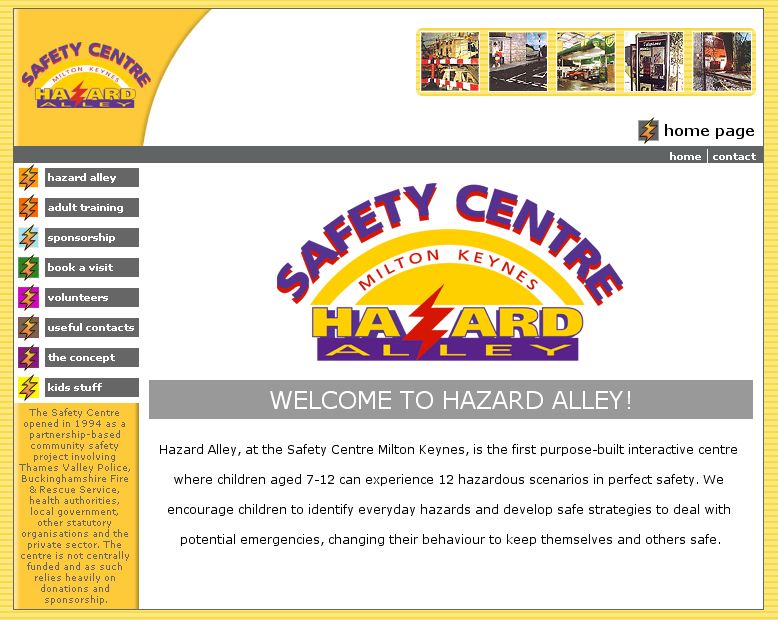 SAFETY CENTRE
MILTON KEYNES
HAZARD
ALLEY

home page

home | contact

hazard alley
adult training
sponsorship
book a visit
volunteers
useful contacts
the concept
kids stuff

The Safety Centre opened in 1994 as a partnership-based community safety project involving Thames Valley Police, Buckinghamshire Fire & Rescue Service, health authorities, local government, other statutory organisations and the private sector. The centre is not centrally funded and as such relies heavily on donations and sponsorship.

SAFETY CENTRE
MILTON KEYNES
HAZARD
ALLEY

WELCOME TO HAZARD ALLEY!

Hazard Alley, at the Safety Centre Milton Keynes, is the first purpose-built interactive centre where children aged 7-12 can experience 12 hazardous scenarios in perfect safety. We encourage children to identify everyday hazards and develop safe strategies to deal with potential emergencies, changing their behaviour to keep themselves and others safe.